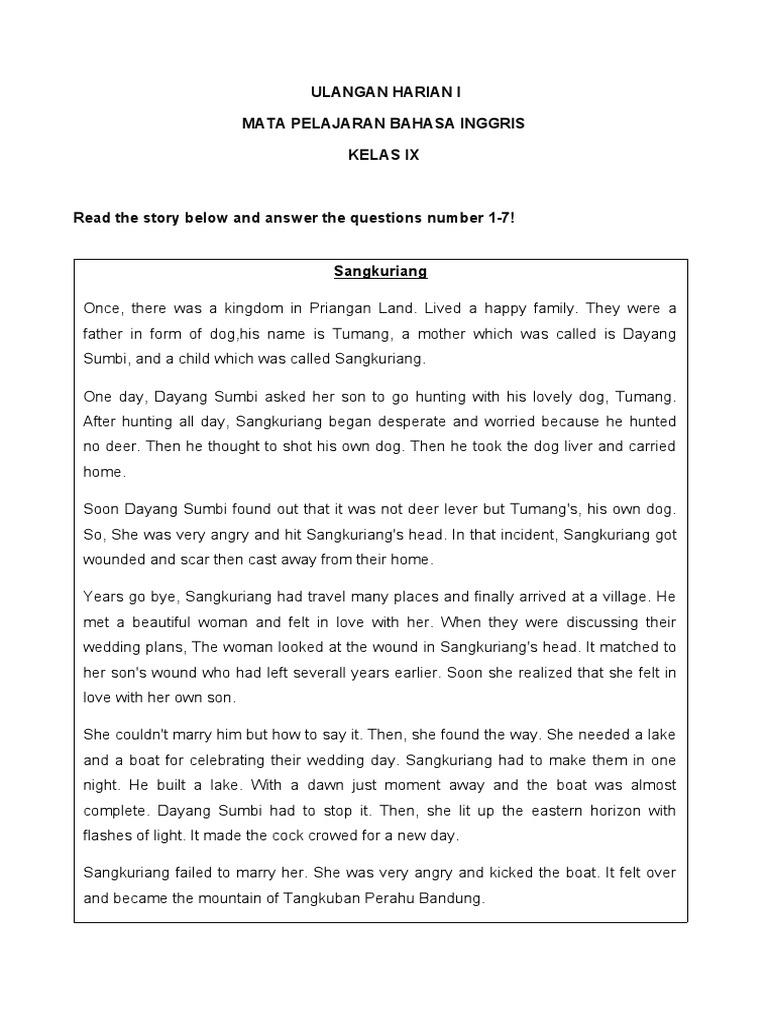 ULANGAN HARIAN I

MATA PELAJARAN BAHASA INGGRIS

KELAS IX

Read the story below and answer the questions number 1-7!

Sangkuriang

Once, there was a kingdom in Priangan Land. Lived a happy family. They were a father in form of dog,his name is Tumang, a mother which was called is Dayang Sumbi, and a child which was called Sangkuriang.

One day, Dayang Sumbi asked her son to go hunting with his lovely dog, Tumang. After hunting all day, Sangkuriang began desperate and worried because he hunted no deer. Then he thought to shot his own dog. Then he took the dog liver and carried home.

Soon Dayang Sumbi found out that it was not deer lever but Tumang's, his own dog. So, She was very angry and hit Sangkuriang's head. In that incident, Sangkuriang got wounded and scar then cast away from their home.

Years go bye, Sangkuriang had travel many places and finally arrived at a village. He met a beautiful woman and felt in love with her. When they were discussing their wedding plans, The woman looked at the wound in Sangkuriang's head. It matched to her son's wound who had left severall years earlier. Soon she realized that she felt in love with her own son.

She couldn't marry him but how to say it. Then, she found the way. She needed a lake and a boat for celebrating their wedding day. Sangkuriang had to make them in one night. He built a lake. With a dawn just moment away and the boat was almost complete. Dayang Sumbi had to stop it. Then, she lit up the eastern horizon with flashes of light. It made the cock crowed for a new day.

Sangkuriang failed to marry her. She was very angry and kicked the boat. It felt over and became the mountain of Tangkuban Perahu Bandung.